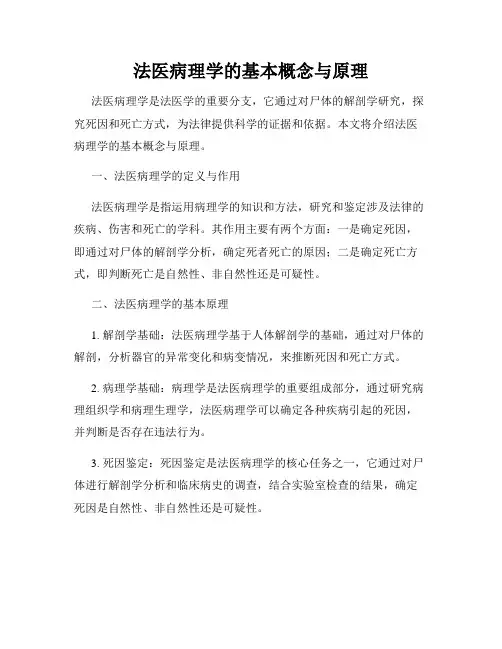 法医病理学的基本概念与原理

法医病理学是法医学的重要分支，它通过对尸体的解剖学研究，探究死因和死亡方式，为法律提供科学的证据和依据。本文将介绍法医病理学的基本概念与原理。

一、法医病理学的定义与作用

法医病理学是指运用病理学的知识和方法，研究和鉴定涉及法律的疾病、伤害和死亡的学科。其作用主要有两个方面：一是确定死因，即通过对尸体的解剖学分析，确定死者死亡的原因；二是确定死亡方式，即判断死亡是自然性、非自然性还是可疑性。

二、法医病理学的基本原理

1. 解剖学基础：法医病理学基于人体解剖学的基础，通过对尸体的解剖，分析器官的异常变化和病变情况，来推断死因和死亡方式。

2. 病理学基础：病理学是法医病理学的重要组成部分，通过研究病理组织学和病理生理学，法医病理学可以确定各种疾病引起的死因，并判断是否存在违法行为。

3. 死因鉴定：死因鉴定是法医病理学的核心任务之一，它通过对尸体进行解剖学分析和临床病史的调查，结合实验室检查的结果，确定死因是自然性、非自然性还是可疑性。